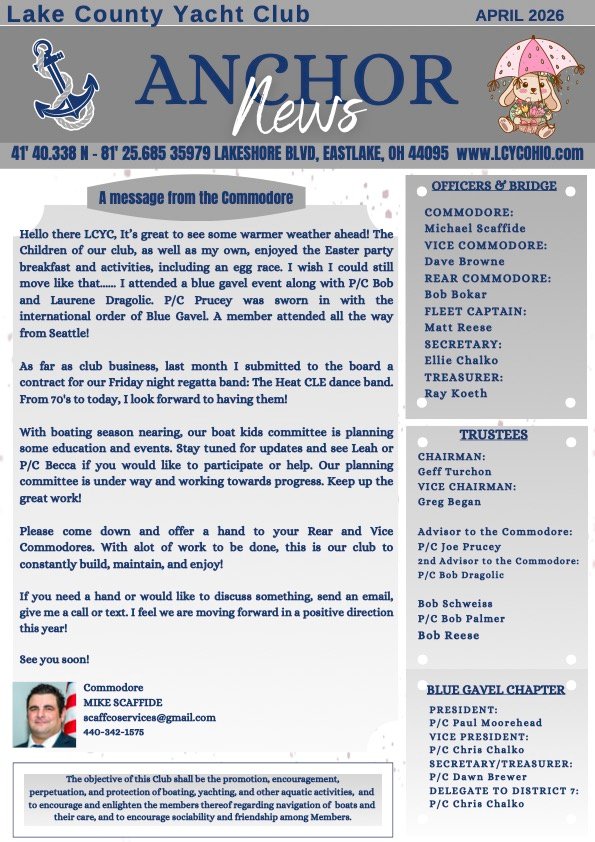 Lake County Yacht Club
APRIL 2026

ANCHOR News

41' 40.338 N - 81' 25.685 35979 LAKESHORE BLVD, EASTLAKE, OH 44095 www.LCYCOHIO.com

A message from the Commodore

Hello there LCYC, It's great to see some warmer weather ahead! The Children of our club, as well as my own, enjoyed the Easter party breakfast and activities, including an egg race. I wish I could still move like that...... I attended a blue gavel event along with P/C Bob and Laurene Dragolic. P/C Prucey was sworn in with the international order of Blue Gavel. A member attended all the way from Seattle!

As far as club business, last month I submitted to the board a contract for our Friday night regatta band: The Heat CLE dance band. From 70's to today, I look forward to having them!

With boating season nearing, our boat kids committee is planning some education and events. Stay tuned for updates and see Leah or P/C Becca if you would like to participate or help. Our planning committee is under way and working towards progress. Keep up the great work!

Please come down and offer a hand to your Rear and Vice Commodores. With alot of work to be done, this is our club to constantly build, maintain, and enjoy!

If you need a hand or would like to discuss something, send an email, give me a call or text. I feel we are moving forward in a positive direction this year!

See you soon!

Commodore
MIKE SCAFFIDE
scaffcoservices@gmail.com
440-342-1575

The objective of this Club shall be the promotion, encouragement, perpetuation, and protection of boating, yachting, and other aquatic activities, and to encourage and enlighten the members thereof regarding navigation of boats and their care, and to encourage sociability and friendship among Members.

OFFICERS & BRIDGE

COMMODORE:
Michael Scaffide
VICE COMMODORE:
Dave Browne
REAR COMMODORE:
Bob Bokar
FLEET CAPTAIN:
Matt Reese
SECRETARY:
Ellie Chalko
TREASURER:
Ray Koeth

TRUSTEES

CHAIRMAN:
Geff Turchon
VICE CHAIRMAN:
Greg Began

Advisor to the Commodore:
P/C Joe Prucey
2nd Advisor to the Commodore:
P/C Bob Dragolic

Bob Schweiss
P/C Bob Palmer
Bob Reese

BLUE GAVEL CHAPTER

PRESIDENT:
P/C Paul Moorehead
VICE PRESIDENT:
P/C Chris Chalko
SECRETARY/TREASURER:
P/C Dawn Brewer
DELEGATE TO DISTRICT 7:
P/C Chris Chalko